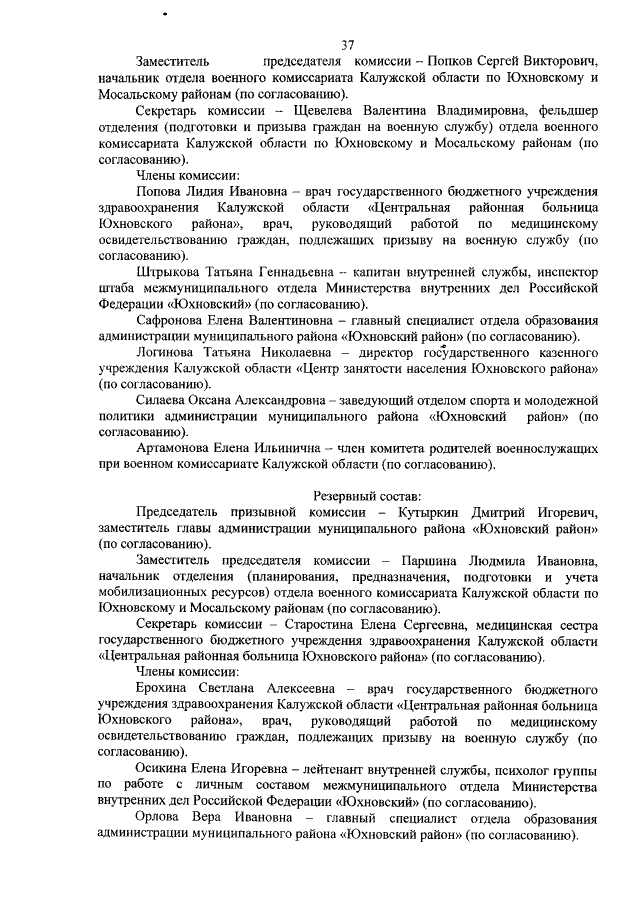 37

Заместитель председателя комиссии – Попков Сергей Викторович, начальник отдела военного комиссариата Калужской области по Юхновскому и Мосальскому районам (по согласованию).

Секретарь комиссии – Щевелева Валентина Владимировна, фельдшер отделения (подготовки и призыва граждан на военную службу) отдела военного комиссариата Калужской области по Юхновскому и Мосальскому районам (по согласованию).

Члены комиссии:

Попова Лидия Ивановна – врач государственного бюджетного учреждения здравоохранения Калужской области «Центральная районная больница Юхновского района», врач, руководящий работой по медицинскому освидетельствованию граждан, подлежащих призыву на военную службу (по согласованию).

Штрыкова Татьяна Геннадьевна – капитан внутренней службы, инспектор штаба межмуниципального отдела Министерства внутренних дел Российской Федерации «Юхновский» (по согласованию).

Сафронова Елена Валентиновна – главный специалист отдела образования администрации муниципального района «Юхновский район» (по согласованию).

Логинова Татьяна Николаевна – директор государственного казенного учреждения Калужской области «Центр занятости населения Юхновского района» (по согласованию).

Силаева Оксана Александровна – заведующий отделом спорта и молодежной политики администрации муниципального района «Юхновский район» (по согласованию).

Артамонова Елена Ильинична – член комитета родителей военнослужащих при военном комиссариате Калужской области (по согласованию).

Резервный состав:

Председатель призывной комиссии – Кутыркин Дмитрий Игоревич, заместитель главы администрации муниципального района «Юхновский район» (по согласованию).

Заместитель председателя комиссии – Паршина Людмила Ивановна, начальник отделения (планирования, предназначения, подготовки и учета мобилизационных ресурсов) отдела военного комиссариата Калужской области по Юхновскому и Мосальскому районам (по согласованию).

Секретарь комиссии – Старостина Елена Сергеевна, медицинская сестра государственного бюджетного учреждения здравоохранения Калужской области «Центральная районная больница Юхновского района» (по согласованию).

Члены комиссии:

Ерохина Светлана Алексеевна – врач государственного бюджетного учреждения здравоохранения Калужской области «Центральная районная больница Юхновского района», врач, руководящий работой по медицинскому освидетельствованию граждан, подлежащих призыву на военную службу (по согласованию).

Осикина Елена Игоревна – лейтенант внутренней службы, психолог группы по работе с личным составом межмуниципального отдела Министерства внутренних дел Российской Федерации «Юхновский» (по согласованию).

Орлова Вера Ивановна – главный специалист отдела образования администрации муниципального района «Юхновский район» (по согласованию).